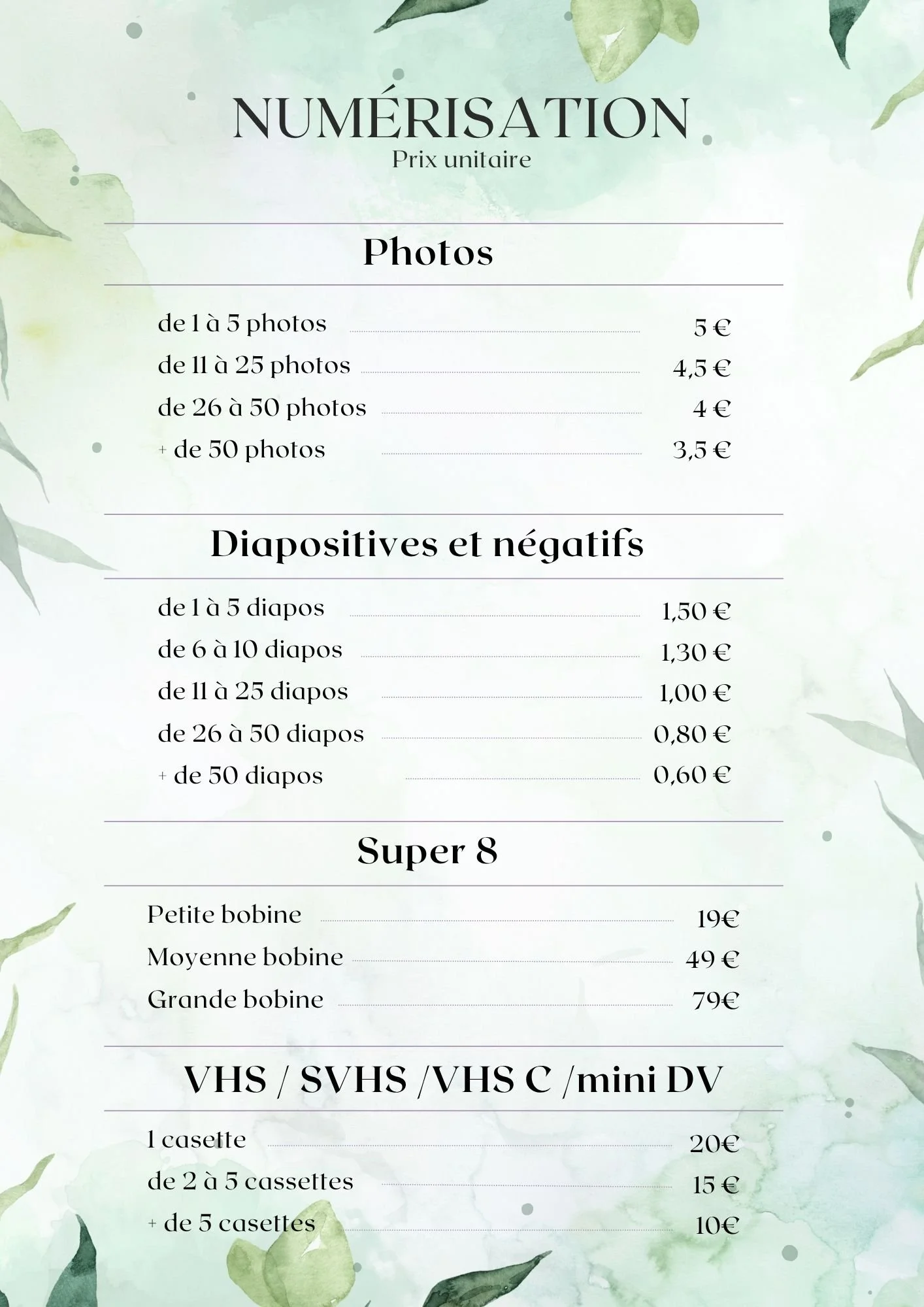 NUMÉRISATION
Prix unitaire

Photos

de 1 à 5 photos 5 €
de 11 à 25 photos 4,5 €
de 26 à 50 photos 4 €
+ de 50 photos 3,5 €

Diapositives et négatifs

de 1 à 5 diapos 1,50 €
de 6 à 10 diapos 1,30 €
de 11 à 25 diapos 1,00 €
de 26 à 50 diapos 0,80 €
+ de 50 diapos 0,60 €

Super 8

Petite bobine 19€
Moyenne bobine 49 €
Grande bobine 79€

VHS / SVHS /VHS C /mini DV

1 casette 20€
de 2 à 5 cassettes 15 €
+ de 5 casettes 10€